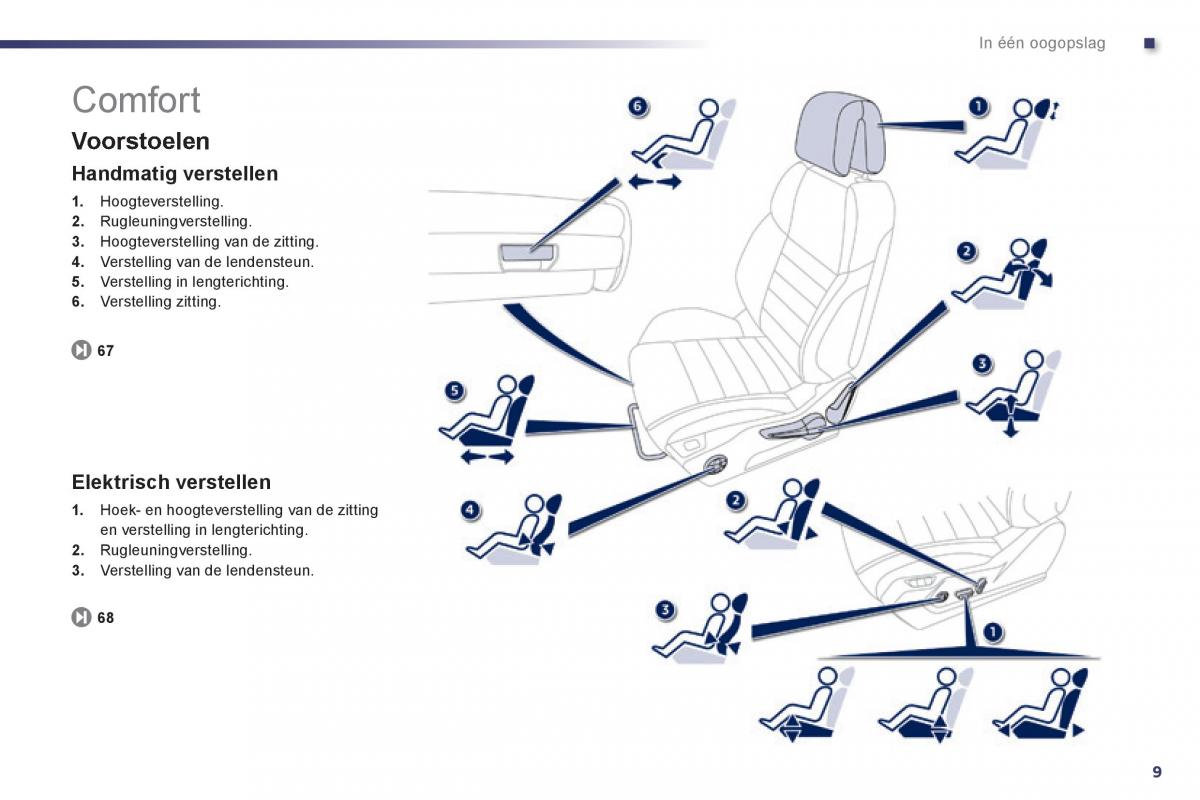 In één oogopslag

Comfort

Voorstoelen

Handmatig verstellen

1. Hoogteverstelling.
2. Rugleuningverstelling.
3. Hoogteverstelling van de zitting.
4. Verstelling van de lendensteun.
5. Verstelling in lengterichting.
6. Verstelling zitting.

67

Elektrisch verstellen

1. Hoek- en hoogteverstelling van de zitting en verstelling in lengterichting.
2. Rugleuningverstelling.
3. Verstelling van de lendensteun.

68

6
1
2
3
5
4
2
3
1

9